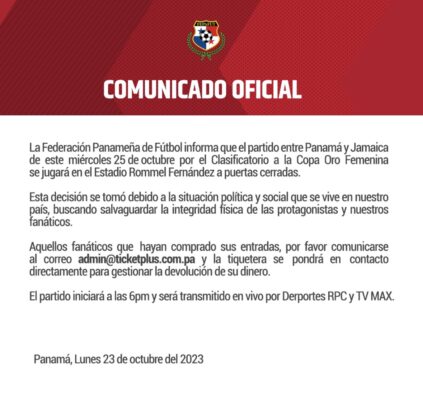 COMUNICADO OFICIAL

La Federación Panameña de Fútbol informa que el partido entre Panamá y Jamaica de este miércoles 25 de octubre por el Clasificatorio a la Copa Oro Femenina se jugará en el Estadio Rommel Fernández a puertas cerradas.

Esta decisión se tomó debido a la situación política y social que se vive en nuestro país, buscando salvaguardar la integridad física de las protagonistas y nuestros fanáticos.

Aquellos fanáticos que hayan comprado sus entradas, por favor comunicarse al correo admin@ticketplus.com.pa y la tiquetera se pondrá en contacto directamente para gestionar la devolución de su dinero.

El partido iniciará a las 6pm y será transmitido en vivo por Derportes RPC y TV MAX.

Panamá, Lunes 23 de octubre del 2023